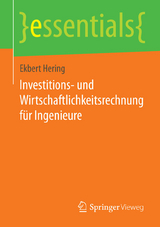 }essentials{

Ekbert Hering

Investitions- und Wirtschaftlichkeitsrechnung für Ingenieure

Springer Vieweg